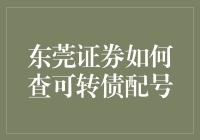 东莞证券如何查可转债配号